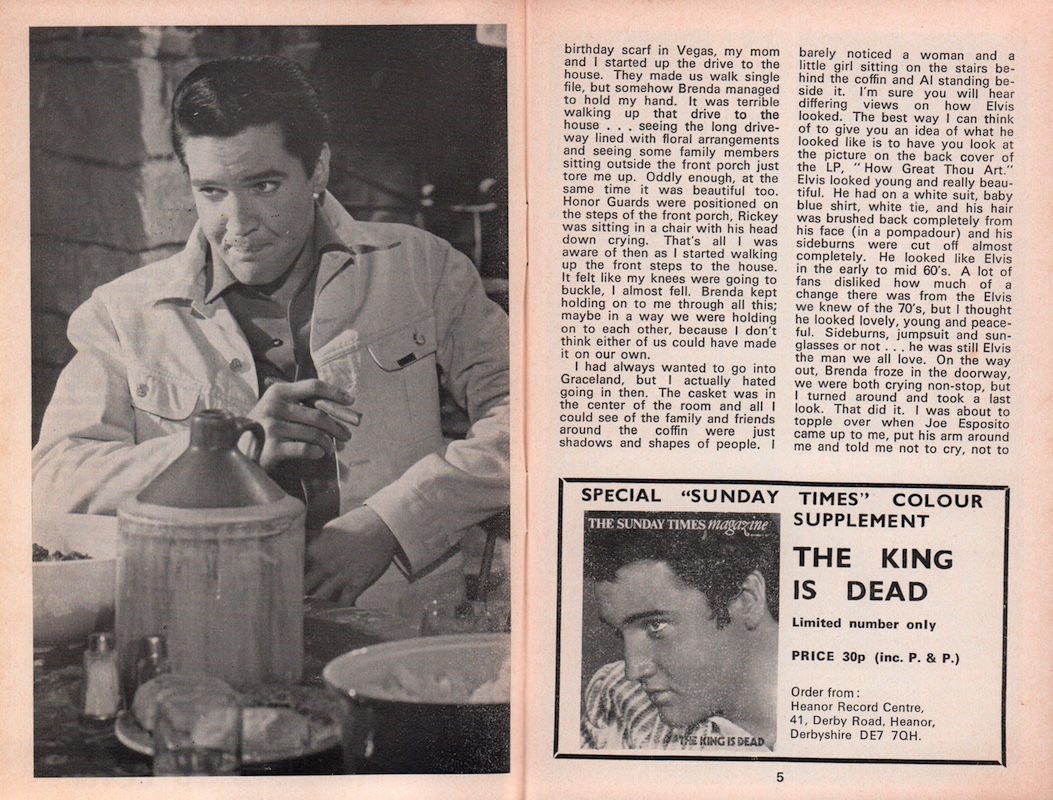 birthday scarf in Vegas, my mom and I started up the drive to the house. They made us walk single file, but somehow Brenda managed to hold my hand. It was terrible walking up that drive to the house . . . seeing the long driveway lined with floral arrangements and seeing some family members sitting outside the front porch just tore me up. Oddly enough, at the same time it was beautiful too. Honor Guards were positioned on the steps of the front porch, Rickey was sitting in a chair with his head down crying. That's all I was aware of then as I started walking up the front steps to the house. It felt like my knees were going to buckle, I almost fell. Brenda kept holding on to me through all this; maybe in a way we were holding on to each other, because I don't think either of us could have made it on our own.

I had always wanted to go into Graceland, but I actually hated going in then. The casket was in the center of the room and all I could see of the family and friends around the coffin were just shadows and shapes of people. I barely noticed a woman and a little girl sitting on the stairs behind the coffin and Al standing beside it. I'm sure you will hear differing views on how Elvis looked. The best way I can think of to give you an idea of what he looked like is to have you look at the picture on the back cover of the LP, "How Great Thou Art." Elvis looked young and really beautiful. He had on a white suit, baby blue shirt, white tie, and his hair was brushed back completely from his face (in a pompadour) and his sideburns were cut off almost completely. He looked like Elvis in the early to mid 60's. A lot of fans disliked how much of a change there was from the Elvis we knew of the 70's, but I thought he looked lovely, young and peaceful. Sideburns, jumpsuit and sunglasses or not . . . he was still Elvis the man we all love. On the way out, Brenda froze in the doorway, we were both crying non-stop, but I turned around and took a last look. That did it. I was about to topple over when Joe Esposito came up to me, put his arm around me and told me not to cry, not to

SPECIAL "SUNDAY TIMES" COLOUR SUPPLEMENT

THE SUNDAY TIMES magazine

THE KING IS DEAD

THE KING IS DEAD

Limited number only

PRICE 30p (inc. P. & P.)

Order from:
Heanor Record Centre,
41, Derby Road, Heanor,
Derbyshire DE7 7QH.

5